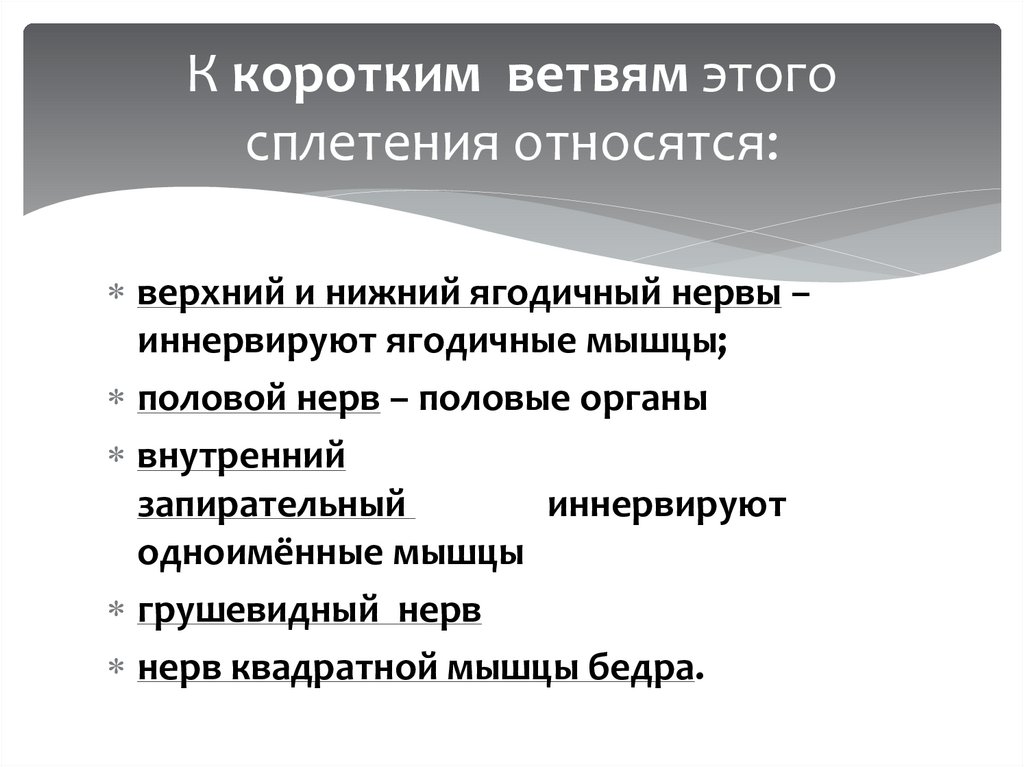 К коротким ветвям этого сплетения относятся:

* верхний и нижний ягодичный нервы – иннервируют ягодичные мышцы;
* половой нерв – половые органы
* внутренний запирательный иннервируют одноимённые мышцы
* грушевидный нерв
* нерв квадратной мышцы бедра.